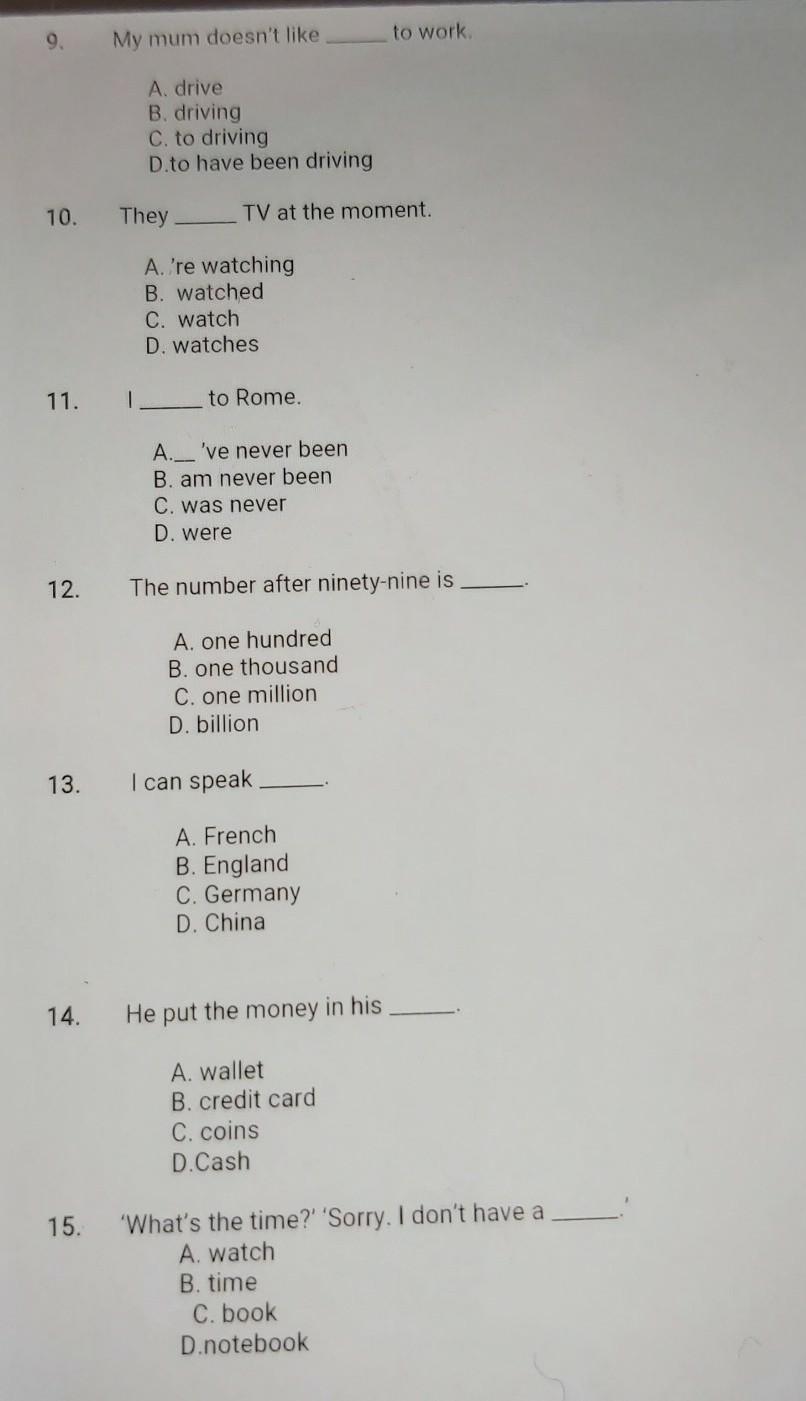 9. My mum doesn't like _____ to work.

A. drive
B. driving
C. to driving
D.to have been driving

10. They _____ TV at the moment.

A. 're watching
B. watched
C. watch
D. watches

11. I _____ to Rome.

A.__ 've never been
B. am never been
C. was never
D. were

12. The number after ninety-nine is _____.

A. one hundred
B. one thousand
C. one million
D. billion

13. I can speak _____.

A. French
B. England
C. Germany
D. China

14. He put the money in his _____.

A. wallet
B. credit card
C. coins
D.Cash

15. 'What's the time?' 'Sorry. I don't have a _____.'
A. watch
B. time
C. book
D.notebook